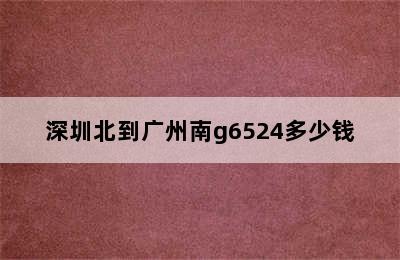 深圳北到广州南g6524多少钱